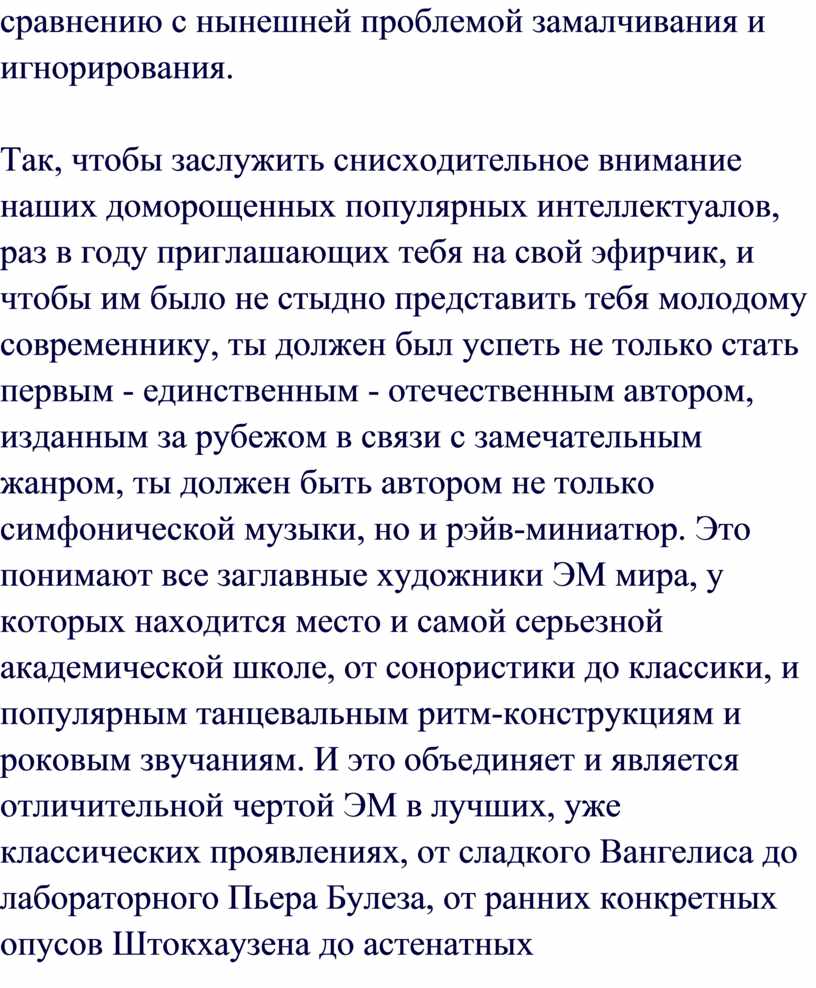 сравнению с нынешней проблемой замалчивания и игнорирования.

Так, чтобы заслужить снисходительное внимание наших доморощенных популярных интеллектуалов, раз в году приглашающих тебя на свой эфирчик, и чтобы им было не стыдно представить тебя молодому современнику, ты должен был успеть не только стать первым - единственным - отечественным автором, изданным за рубежом в связи с замечательным жанром, ты должен быть автором не только симфонической музыки, но и рэйв-миниатюр. Это понимают все заглавные художники ЭМ мира, у которых находится место и самой серьезной академической школе, от сонористики до классики, и популярным танцевальным ритм-конструкциям и роковым звучаниям. И это объединяет и является отличительной чертой ЭМ в лучших, уже классических проявлениях, от сладкого Вангелиса до лабораторного Пьера Булеза, от ранних конкретных опусов Штокхаузена до астенатных